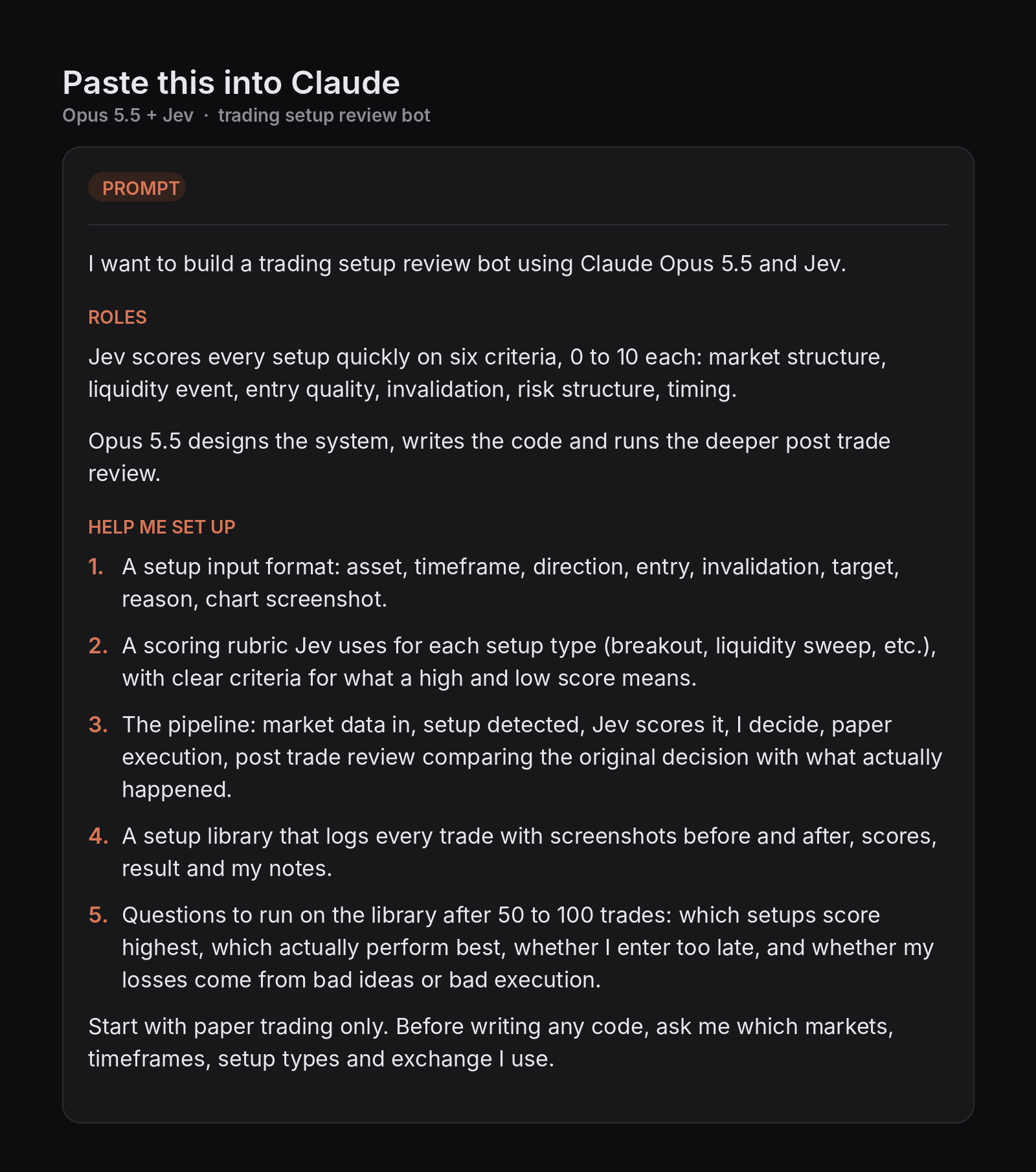 Paste this into Claude
Opus 5.5 + Jev · trading setup review bot

PROMPT

I want to build a trading setup review bot using Claude Opus 5.5 and Jev.

ROLES

Jev scores every setup quickly on six criteria, 0 to 10 each: market structure, liquidity event, entry quality, invalidation, risk structure, timing.

Opus 5.5 designs the system, writes the code and runs the deeper post trade review.

HELP ME SET UP

1. A setup input format: asset, timeframe, direction, entry, invalidation, target, reason, chart screenshot.

2. A scoring rubric Jev uses for each setup type (breakout, liquidity sweep, etc.), with clear criteria for what a high and low score means.

3. The pipeline: market data in, setup detected, Jev scores it, I decide, paper execution, post trade review comparing the original decision with what actually happened.

4. A setup library that logs every trade with screenshots before and after, scores, result and my notes.

5. Questions to run on the library after 50 to 100 trades: which setups score highest, which actually perform best, whether I enter too late, and whether my losses come from bad ideas or bad execution.

Start with paper trading only. Before writing any code, ask me which markets, timeframes, setup types and exchange I use.